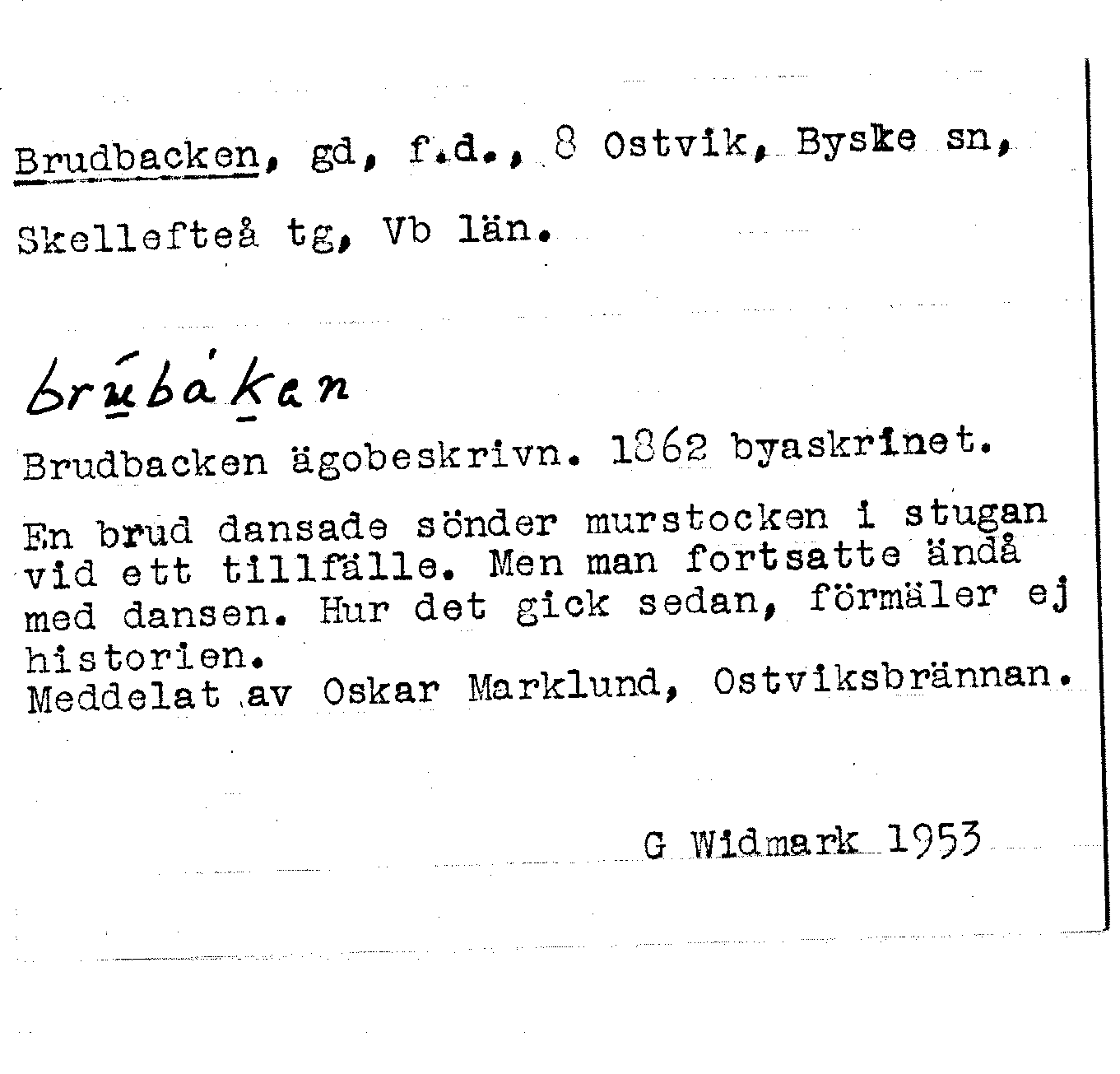 Brudbacken, gd, f.d., 8 Ostvik, Byske sn, Skellefteå tg, Vb län.

brúbákan

Brudbacken ägobeskrivn. 1862 byaskrinet.

En brud dansade sönder murstocken i stugan vid ett tillfälle. Men man fortsatte ändå med dansen. Hur det gick sedan, förmäler ej historien.
Meddelat av Oskar Marklund, Ostviksbrännan.

G Widmark 1953